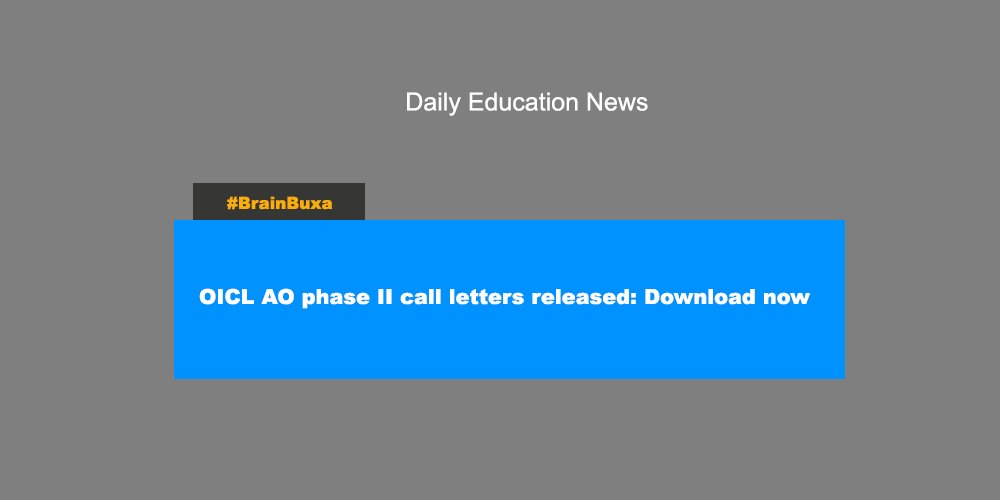 Daily Education News

#BrainBuxa

OICL AO phase II call letters released: Download now